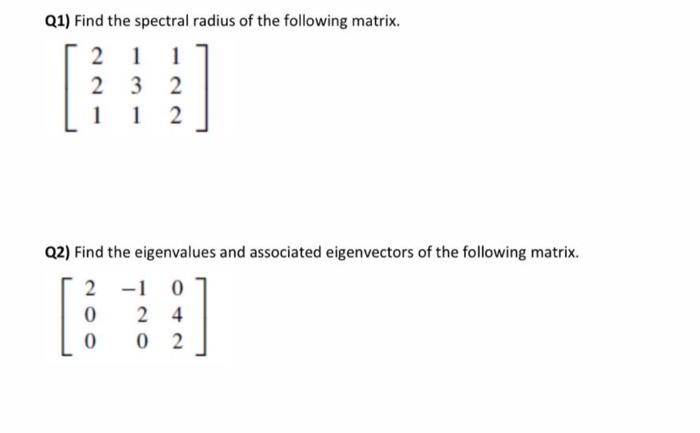 Q1) Find the spectral radius of the following matrix.

$\begin{bmatrix} 2 & 1 & 1 \\ 2 & 3 & 2 \\ 1 & 1 & 2 \end{bmatrix}$

Q2) Find the eigenvalues and associated eigenvectors of the following matrix.

$\begin{bmatrix} 2 & -1 & 0 \\ 0 & 2 & 4 \\ 0 & 0 & 2 \end{bmatrix}$